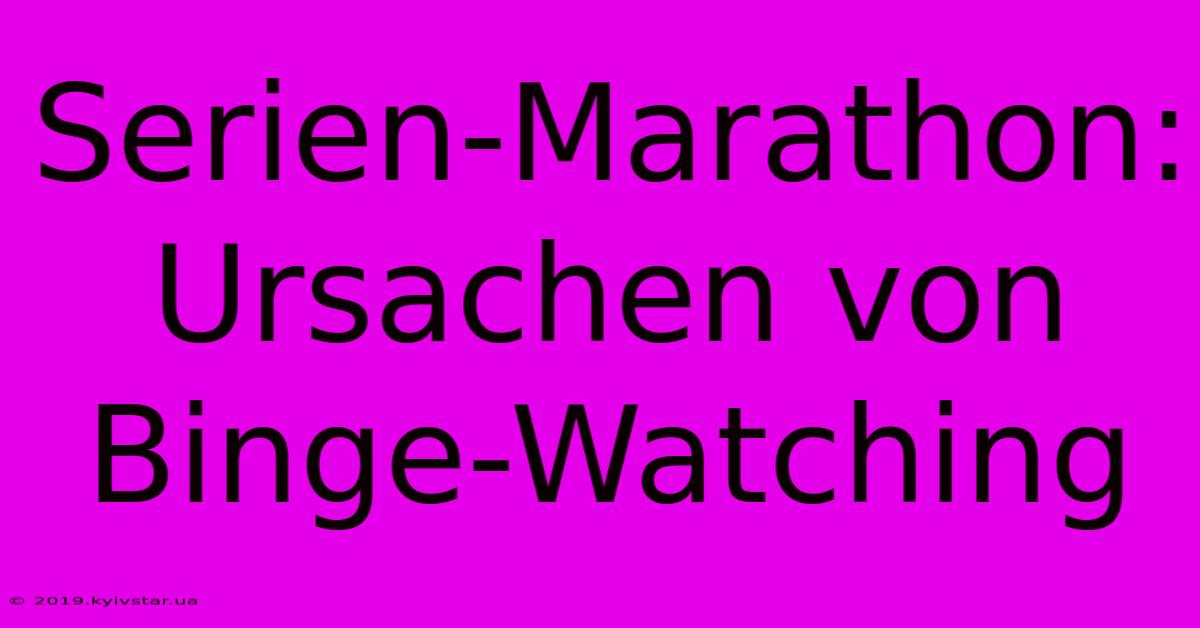 Serien-Marathon: Ursachen von Binge-Watching

© 2019.kyivstar.ua